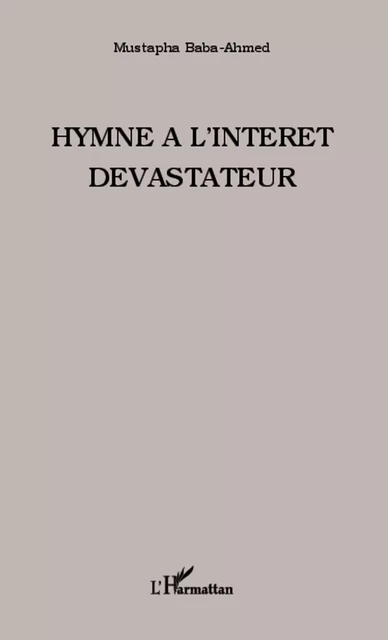 Mustapha Baba-Ahmed

HYMNE A L'INTERET DEVASTATEUR

L'Harmattan